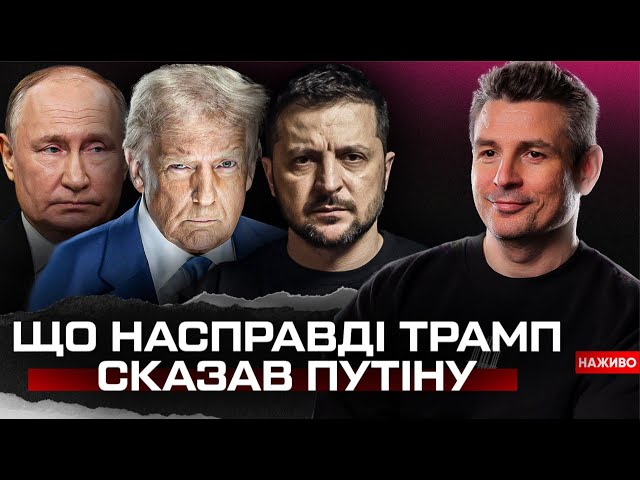 ЩО НАСПРАВДІ ТРАМП СКАЗАВ ПУТІНУ

НАЖИВО